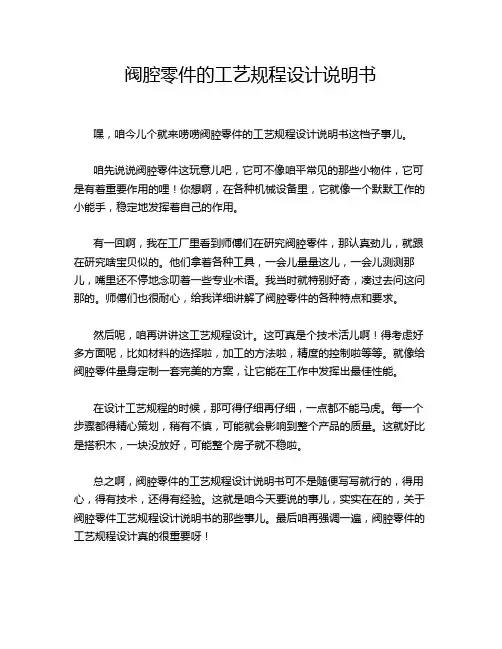 阀腔零件的工艺规程设计说明书

嘿，咱今儿个就来唠唠阀腔零件的工艺规程设计说明书这档子事儿。

咱先说说阀腔零件这玩意儿吧，它可不像咱平常见的那些小物件，它可是有着重要作用的哩！你想啊，在各种机械设备里，它就像一个默默工作的小能手，稳定地发挥着自己的作用。

有一回啊，我在工厂里看到师傅们在研究阀腔零件，那认真劲儿，就跟在研究啥宝贝似的。他们拿着各种工具，一会儿量量这儿，一会儿测测那儿，嘴里还不停地念叨着一些专业术语。我当时就特别好奇，凑过去问这问那的。师傅们也很耐心，给我详细讲解了阀腔零件的各种特点和要求。

然后呢，咱再讲讲这工艺规程设计。这可真是个技术活儿啊！得考虑好多方面呢，比如材料的选择啦，加工的方法啦，精度的控制啦等等。就像给阀腔零件量身定制一套完美的方案，让它能在工作中发挥出最佳性能。

在设计工艺规程的时候，那可得仔细再仔细，一点都不能马虎。每一个步骤都得精心策划，稍有不慎，可能就会影响到整个产品的质量。这就好比是搭积木，一块没放好，可能整个房子就不稳啦。

总之啊，阀腔零件的工艺规程设计说明书可不是随便写写就行的，得用心，得有技术，还得有经验。这就是咱今天要说的事儿，实实在在的，关于阀腔零件工艺规程设计说明书的那些事儿。最后咱再强调一遍，阀腔零件的工艺规程设计真的很重要呀！